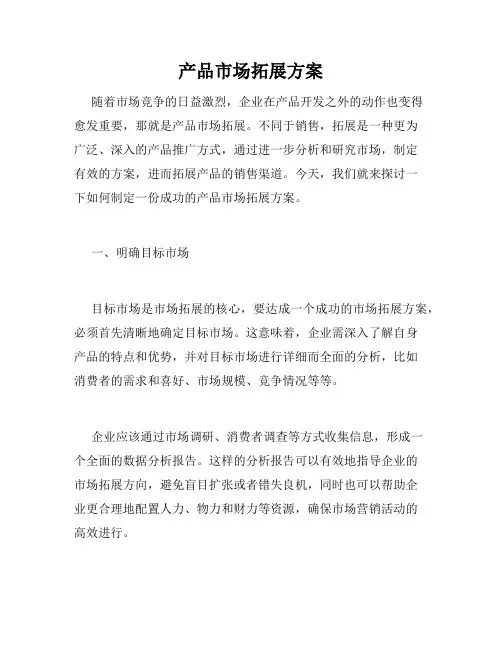 产品市场拓展方案

随着市场竞争的日益激烈，企业在产品开发之外的动作也变得愈发重要，那就是产品市场拓展。不同于销售，拓展是一种更为广泛、深入的产品推广方式，通过进一步分析和研究市场，制定有效的方案，进而拓展产品的销售渠道。今天，我们就来探讨一下如何制定一份成功的产品市场拓展方案。

一、明确目标市场

目标市场是市场拓展的核心，要达成一个成功的市场拓展方案，必须首先清晰地确定目标市场。这意味着，企业需深入了解自身产品的特点和优势，并对目标市场进行详细而全面的分析，比如消费者的需求和喜好、市场规模、竞争情况等等。

企业应该通过市场调研、消费者调查等方式收集信息，形成一个全面的数据分析报告。这样的分析报告可以有效地指导企业的市场拓展方向，避免盲目扩张或者错失良机，同时也可以帮助企业更合理地配置人力、物力和财力等资源，确保市场营销活动的高效进行。